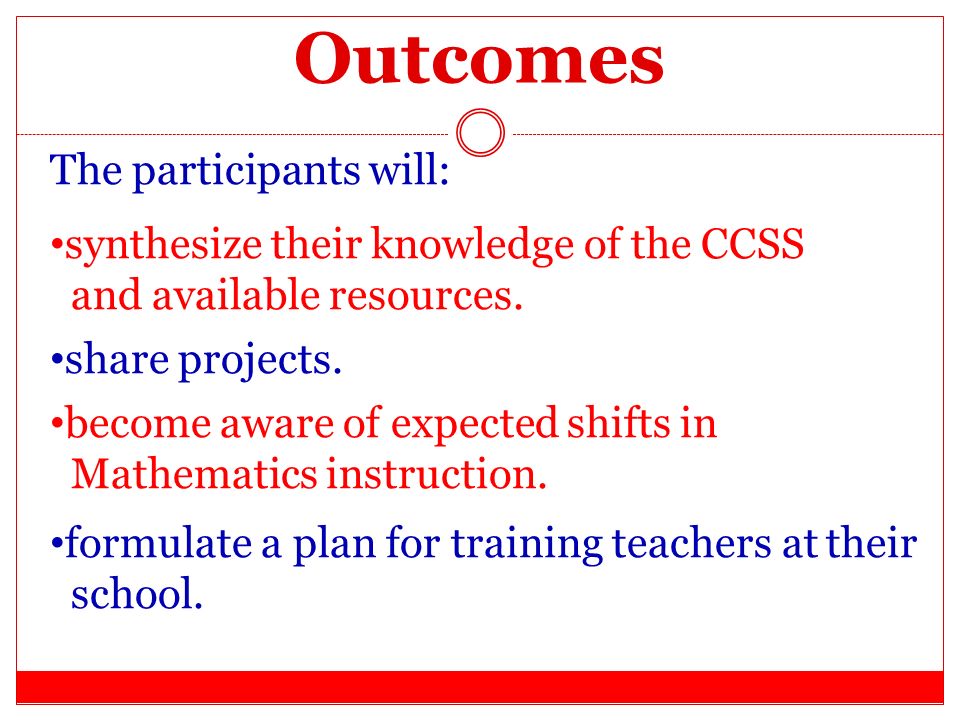 Outcomes

The participants will:

•synthesize their knowledge of the CCSS and available resources.

•share projects.

•become aware of expected shifts in Mathematics instruction.

•formulate a plan for training teachers at their school.